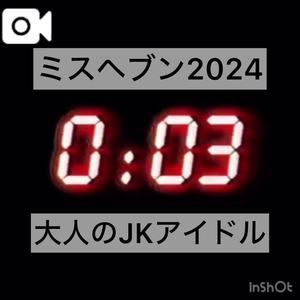 ミスヘブン2024

0:03

大人のJKアイドル

InShOt